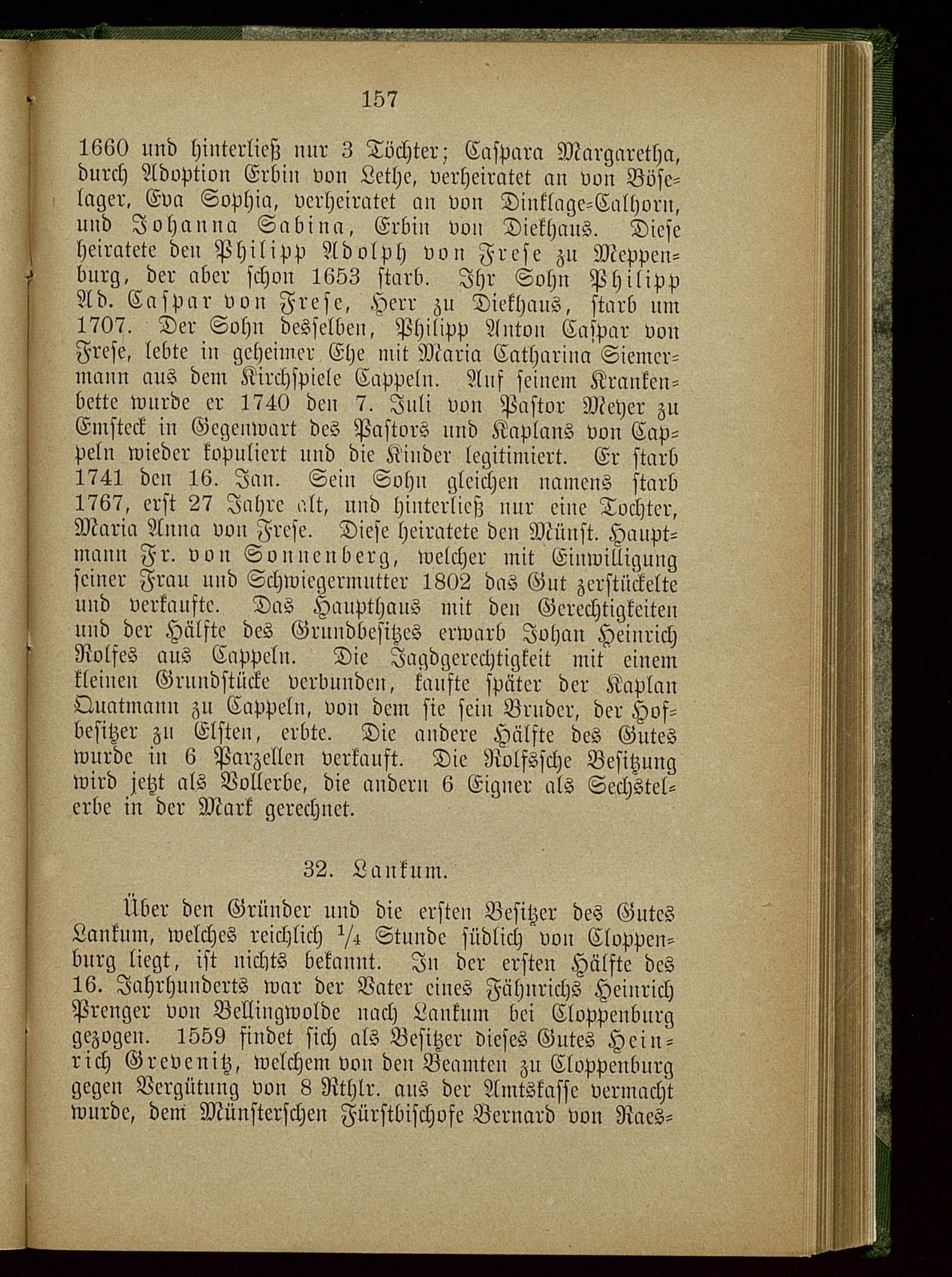 157

1660 und hinterließ nur 3 Töchter; Caspara Margaretha, durch Adoption Erbin von Lethe, verheiratet an von Böselager, Eva Sophia, verheiratet an von Dinklage-Calhorn, und Johanna Sabina, Erbin von Diekhaus. Diese heiratete den Philipp Adolph von Frese zu Meppenburg, der aber schon 1653 starb. Ihr Sohn Philipp Ad. Caspar von Frese, Herr zu Diekhaus, starb um 1707. Der Sohn desselben, Philipp Anton Caspar von Frese, lebte in geheimer Ehe mit Maria Catharina Siemermann aus dem Kirchspiele Cappeln. Auf seinem Krankenbette wurde er 1740 den 7. Juli von Pastor Meyer zu Emsteck in Gegenwart des Pastors und Kaplans von Cappeln wieder kopuliert und die Kinder legitimiert. Er starb 1741 den 16. Jan. Sein Sohn gleichen namens starb 1767, erst 27 Jahre alt, und hinterließ nur eine Tochter, Maria Anna von Frese. Diese heiratete den Münst. Hauptmann Fr. von Sonnenberg, welcher mit Einwilligung seiner Frau und Schwiegermutter 1802 das Gut zerstückelte und verkaufte. Das Haupthaus mit den Gerechtigkeiten und der Hälfte des Grundbesitzes erwarb Johan Heinrich Rolfes aus Cappeln. Die Jagdgerechtigkeit mit einem kleinen Grundstücke verbunden, kaufte später der Kaplan Quatmann zu Cappeln, von dem sie sein Bruder, der Hofbesitzer zu Elsten, erbte. Die andere Hälfte des Gutes wurde in 6 Parzellen verkauft. Die Rolfssche Besitzung wird jetzt als Vollerbe, die andern 6 Eigner als Sechstelerbe in der Mark gerechnet.

32. Lankum.

Über den Gründer und die ersten Besitzer des Gutes Lankum, welches reichlich $\frac{1}{4}$ Stunde südlich von Cloppenburg liegt, ist nichts bekannt. In der ersten Hälfte des 16. Jahrhunderts war der Vater eines Fähnrichs Heinrich Prenger von Bellingwolde nach Lankum bei Cloppenburg gezogen. 1559 findet sich als Besitzer dieses Gutes Heinrich Grevenitz, welchem von den Beamten zu Cloppenburg gegen Vergütung von 8 Rthlr. aus der Amtskasse vermacht wurde, dem Münsterschen Fürstbischofe Bernard von Raes-